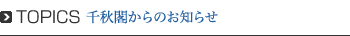 TOPICS 千秋閣からのお知らせ